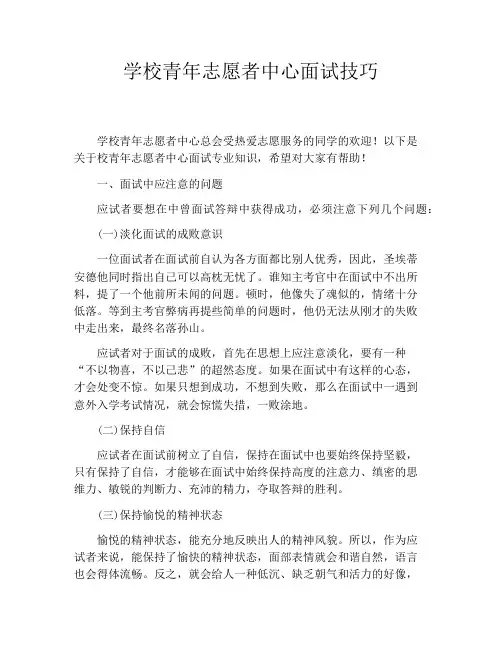 学校青年志愿者中心面试技巧

学校青年志愿者中心总会受热爱志愿服务的同学的欢迎！以下是关于校青年志愿者中心面试专业知识，希望对大家有帮助！

一、面试中应注意的问题

应试者要想在中曾面试答辩中获得成功，必须注意下列几个问题：

(一)淡化面试的成败意识

一位面试者在面试前自认为各方面都比别人优秀，因此，圣埃蒂安德他同时指出自己可以高枕无忧了。谁知主考官中在面试中不出所料，提了一个他前所未闻的问题。顿时，他像失了魂似的，情绪十分低落。等到主考官弊病再提些简单的问题时，他仍无法从刚才的失败中走出来，最终名落孙山。

应试者对于面试的成败，首先在思想上应注意淡化，要有一种“不以物喜，不以己悲”的超然态度。如果在面试中有这样的心态，才会处变不惊。如果只想到成功，不想到失败，那么在面试中一遇到意外入学考试情况，就会惊慌失措，一败涂地。

(二)保持自信

应试者在面试前树立了自信，保持在面试中也要始终保持坚毅，只有保持了自信，才能够在面试中始终保持高度的注意力、缜密的思维力、敏锐的判断力、充沛的精力，夺取答辩的胜利。

(三)保持愉悦的精神状态

愉悦的精神状态，能充分地反映出人的精神风貌。所以，作为应试者来说，能保持了愉快的精神状态，面部表情就会和谐自然，语言也会得体流畅。反之，就会给人一种低沉、缺乏朝气和活力的好像，